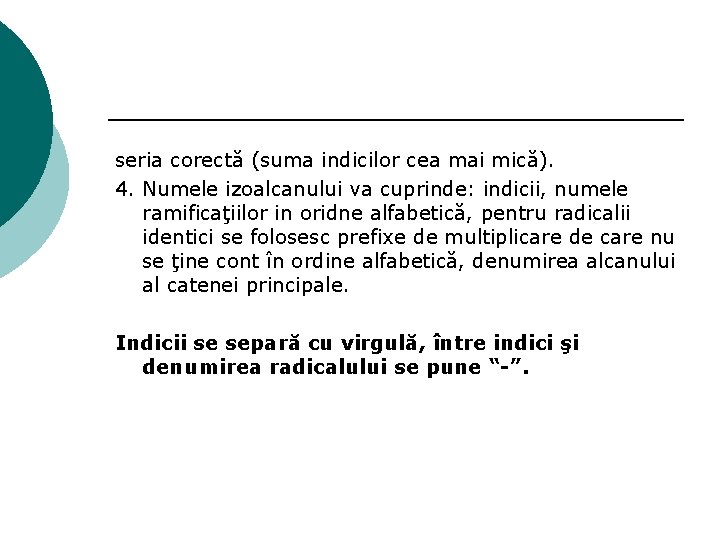 seria corectă (suma indicilor cea mai mică).

4. Numele izoalcanului va cuprinde: indicii, numele ramificaţiilor in oridne alfabetică, pentru radicalii identici se folosesc prefixe de multiplicare de care nu se ţine cont în ordine alfabetică, denumirea alcanului al catenei principale.

Indicii se separă cu virgulă, între indici şi denumirea radicalului se pune "-".